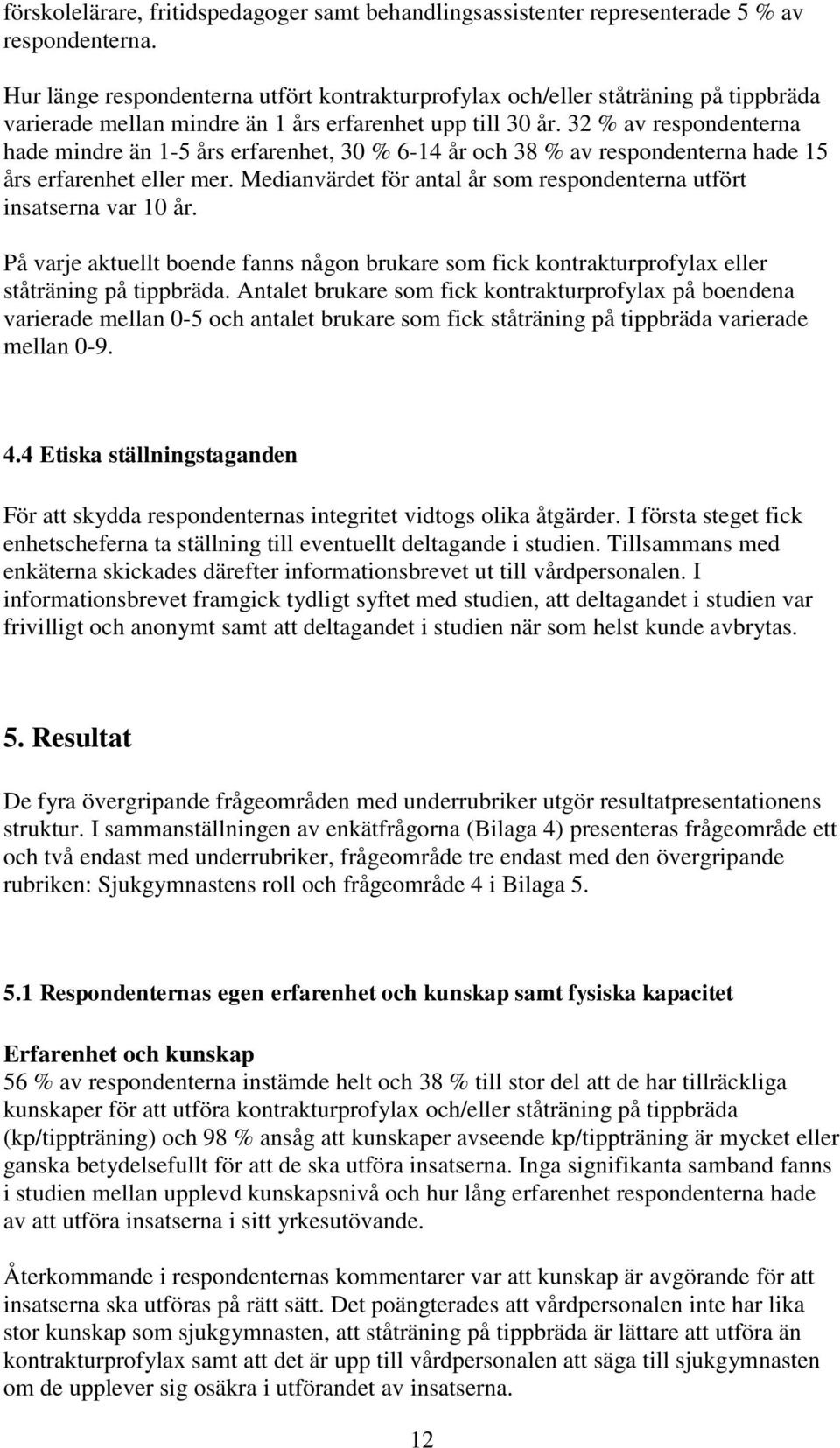 förskolelärare, fritidspedagoger samt behandlingsassistenter representerade 5 % av respondenterna.

Hur länge respondenterna utfört kontrakturprofylax och/eller ståträning på tippbräda varierade mellan mindre än 1 års erfarenhet upp till 30 år. 32 % av respondenterna hade mindre än 1-5 års erfarenhet, 30 % 6-14 år och 38 % av respondenterna hade 15 års erfarenhet eller mer. Medianvärdet för antal år som respondenterna utfört insatserna var 10 år.

På varje aktuellt boende fanns någon brukare som fick kontrakturprofylax eller ståträning på tippbräda. Antalet brukare som fick kontrakturprofylax på boendena varierade mellan 0-5 och antalet brukare som fick ståträning på tippbräda varierade mellan 0-9.

4.4 Etiska ställningstaganden

För att skydda respondenternas integritet vidtogs olika åtgärder. I första steget fick enhetscheferna ta ställning till eventuellt deltagande i studien. Tillsammans med enkäterna skickades därefter informationsbrevet ut till vårdpersonalen. I informationsbrevet framgick tydligt syftet med studien, att deltagandet i studien var frivilligt och anonymt samt att deltagandet i studien när som helst kunde avbrytas.

5. Resultat

De fyra övergripande frågeområden med underrubriker utgör resultatpresentationens struktur. I sammanställningen av enkätfrågorna (Bilaga 4) presenteras frågeområde ett och två endast med underrubriker, frågeområde tre endast med den övergripande rubriken: Sjukgymnastens roll och frågeområde 4 i Bilaga 5.

5.1 Respondenternas egen erfarenhet och kunskap samt fysiska kapacitet

Erfarenhet och kunskap
56 % av respondenterna instämde helt och 38 % till stor del att de har tillräckliga kunskaper för att utföra kontrakturprofylax och/eller ståträning på tippbräda (kp/tippträning) och 98 % ansåg att kunskaper avseende kp/tippträning är mycket eller ganska betydelsefullt för att de ska utföra insatserna. Inga signifikanta samband fanns i studien mellan upplevd kunskapsnivå och hur lång erfarenhet respondenterna hade av att utföra insatserna i sitt yrkesutövande.

Återkommande i respondenternas kommentarer var att kunskap är avgörande för att insatserna ska utföras på rätt sätt. Det poängterades att vårdpersonalen inte har lika stor kunskap som sjukgymnasten, att ståträning på tippbräda är lättare att utföra än kontrakturprofylax samt att det är upp till vårdpersonalen att säga till sjukgymnasten om de upplever sig osäkra i utförandet av insatserna.

12